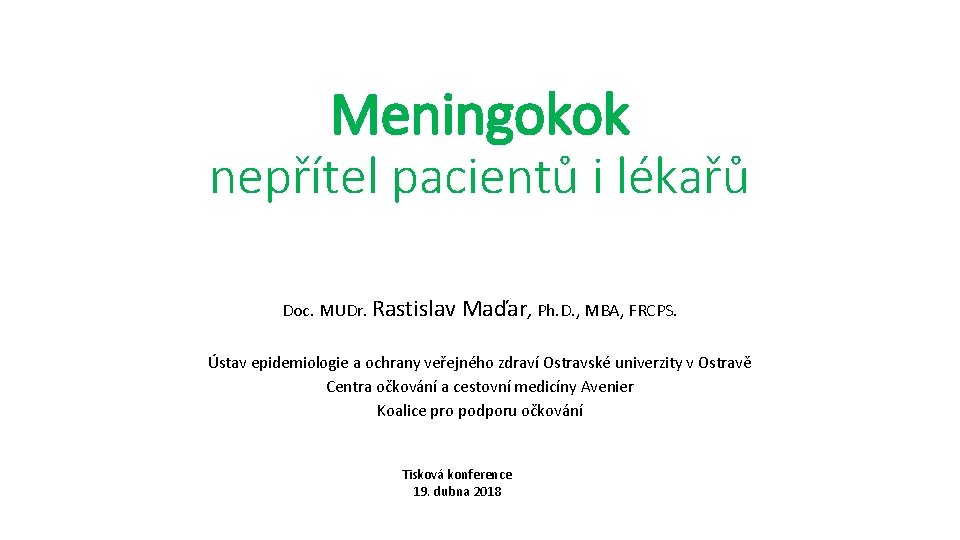 Meningokok
nepřítel pacientů i lékařů

Doc. MUDr. Rastislav Maďar, Ph.D., MBA, FRCPS.

Ústav epidemiologie a ochrany veřejného zdraví Ostravské univerzity v Ostravě
Centra očkování a cestovní medicíny Avenier
Koalice pro podporu očkování

Tisková konference
19. dubna 2018